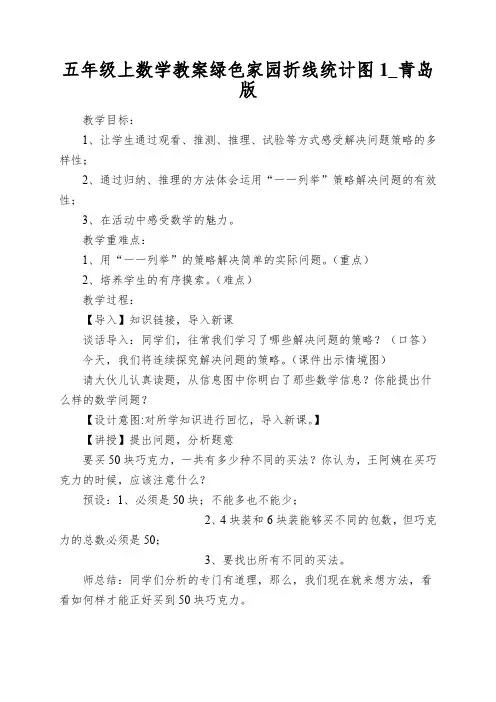 五年级上数学教案绿色家园折线统计图 1_青岛版

教学目标：

1、让学生通过观看、推测、推理、试验等方式感受解决问题策略的多样性；

2、通过归纳、推理的方法体会运用“一一列举”策略解决问题的有效性；

3、在活动中感受数学的魅力。

教学重难点：

1、用“一一列举”的策略解决简单的实际问题。（重点）

2、培养学生的有序摸索。（难点）

教学过程：

【导入】知识链接，导入新课

谈话导入：同学们，往常我们学习了哪些解决问题的策略？（口答）

今天，我们将连续探究解决问题的策略。（课件出示情境图）

请大伙儿认真读题，从信息图中你明白了那些数学信息？你能提出什么样的数学问题？

【设计意图:对所学知识进行回忆，导入新课。】

【讲授】提出问题，分析题意

要买 50 块巧克力，一共有多少种不同的买法？你认为，王阿姨在买巧克力的时候，应该注意什么？

预设：1、必须是 50 块；不能多也不能少；

2、4 块装和 6 块装能够买不同的包数，但巧克力的总数必须是 50；

3、要找出所有不同的买法。

师总结：同学们分析的专门有道理，那么，我们现在就来想方法，看看如何样才能正好买到 50 块巧克力。